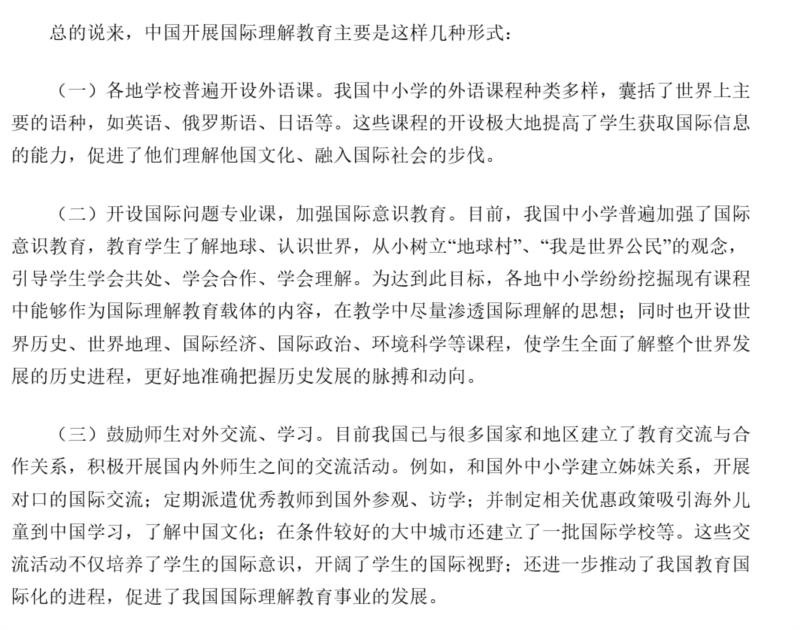 总的说来，中国开展国际理解教育主要是这样几种形式：

（一）各地学校普遍开设外语课。我国中小学的外语课程种类多样，囊括了世界上主要的语种，如英语、俄罗斯语、日语等。这些课程的开设极大地提高了学生获取国际信息的能力，促进了他们理解他国文化、融入国际社会的步伐。

（二）开设国际问题专业课，加强国际意识教育。目前，我国中小学普遍加强了国际意识教育，教育学生了解地球、认识世界，从小树立“地球村”、“我是世界公民”的观念，引导学生学会共处、学会合作、学会理解。为达到此目标，各地中小学纷纷挖掘现有课程中能够作为国际理解教育载体的内容，在教学中尽量渗透国际理解的思想；同时也开设世界历史、世界地理、国际经济、国际政治、环境科学等课程，使学生全面了解整个世界发展的历史进程，更好地准确把握历史发展的脉搏和动向。

（三）鼓励师生对外交流、学习。目前我国已与很多国家和地区建立了教育交流与合作关系，积极开展国内外师生之间的交流活动。例如，和国外中小学建立姊妹关系，开展对口的国际交流；定期派遣优秀教师到国外参观、访学；并制定相关优惠政策吸引海外儿童到中国学习，了解中国文化；在条件较好的大中城市还建立了一批国际学校等。这些交流活动不仅培养了学生的国际意识，开阔了学生的国际视野；还进一步推动了我国教育国际化的进程，促进了我国国际理解教育事业的发展。